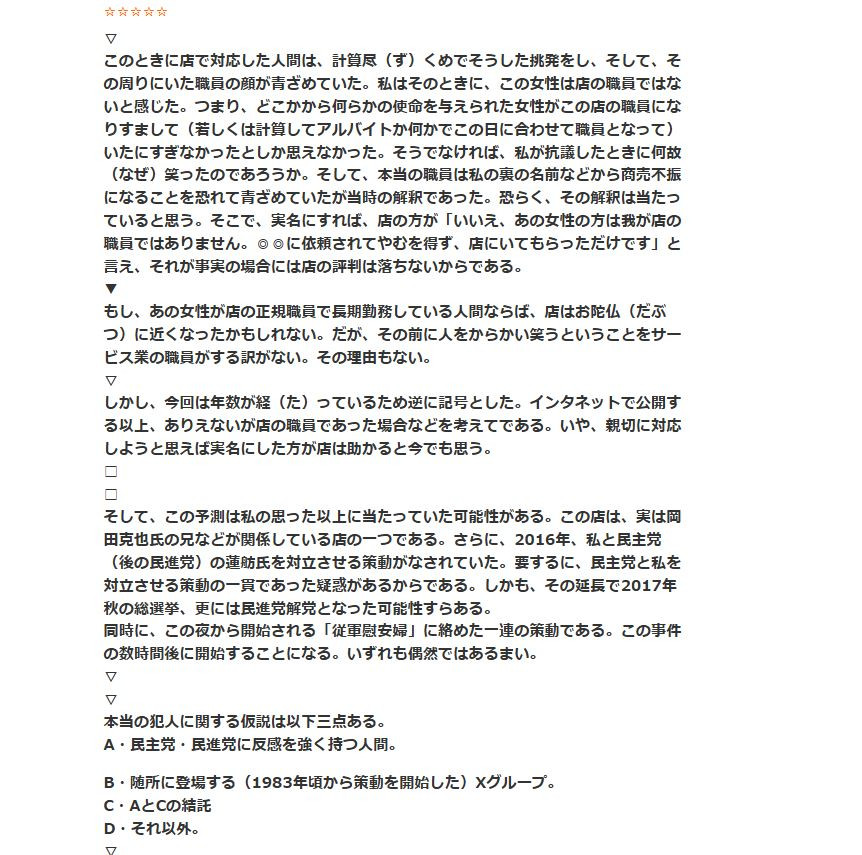 ☆☆☆☆☆
▽
このときに店で対応した人間は、計算尽（ず）くめでそうした挑発をし、そして、その周りにいた職員の顔が青ざめていた。私はそのときに、この女性は店の職員ではないと感じた。つまり、どこかから何らかの使命を与えられた女性がこの店の職員になりすまして（若しくは計算してアルバイトか何かでこの日に合わせて職員となって）いたにすぎなかったとしか思えなかった。そうでなければ、私が抗議したときに何故（なぜ）笑ったのであろうか。そして、本当の職員は私の裏の名前などから商売不振になることを恐れて青ざめていたが当時の解釈であった。恐らく、その解釈は当たっていると思う。そこで、実名にすれば、店の方が「いいえ、あの女性の方は我が店の職員ではありません。◎◎に依頼されてやむを得ず、店にいてもらっただけです」と言え、それが事実の場合には店の評判は落ちないからである。
▼
もし、あの女性が店の正規職員で長期勤務している人間ならば、店はお陀仏（だぶつ）に近くなったかもしれない。だが、その前に人をからかい笑うということをサービス業の職員がする訳がない。その理由もない。
▽
しかし、今回は年数が経（た）っているため逆に記号とした。インタネットで公開する以上、ありえないが店の職員であった場合などを考えてである。いや、親切に対応しようと思えば実名にした方が店は助かると今でも思う。
□
□
そして、この予測は私の思った以上に当たっていた可能性がある。この店は、実は岡田克也氏の兄などが関係している店の一つである。さらに、2016年、私と民主党（後の民進党）の蓮舫氏を対立させる策動がなされていた。要するに、民主党と私を対立させる策動の一貫であった疑惑があるからである。しかも、その延長で2017年秋の総選挙、更には民進党解党となった可能性すらある。
同時に、この夜から開始される「従軍慰安婦」に絡めた一連の策動である。この事件の数時間後に開始することになる。いずれも偶然ではあるまい。
▽
▽
本当の犯人に関する仮説は以下三点ある。
A・民主党・民進党に反感を強く持つ人間。

B・随所に登場する（1983年頃から策動を開始した）Xグループ。
C・AとCの結託
D・それ以外。
▽